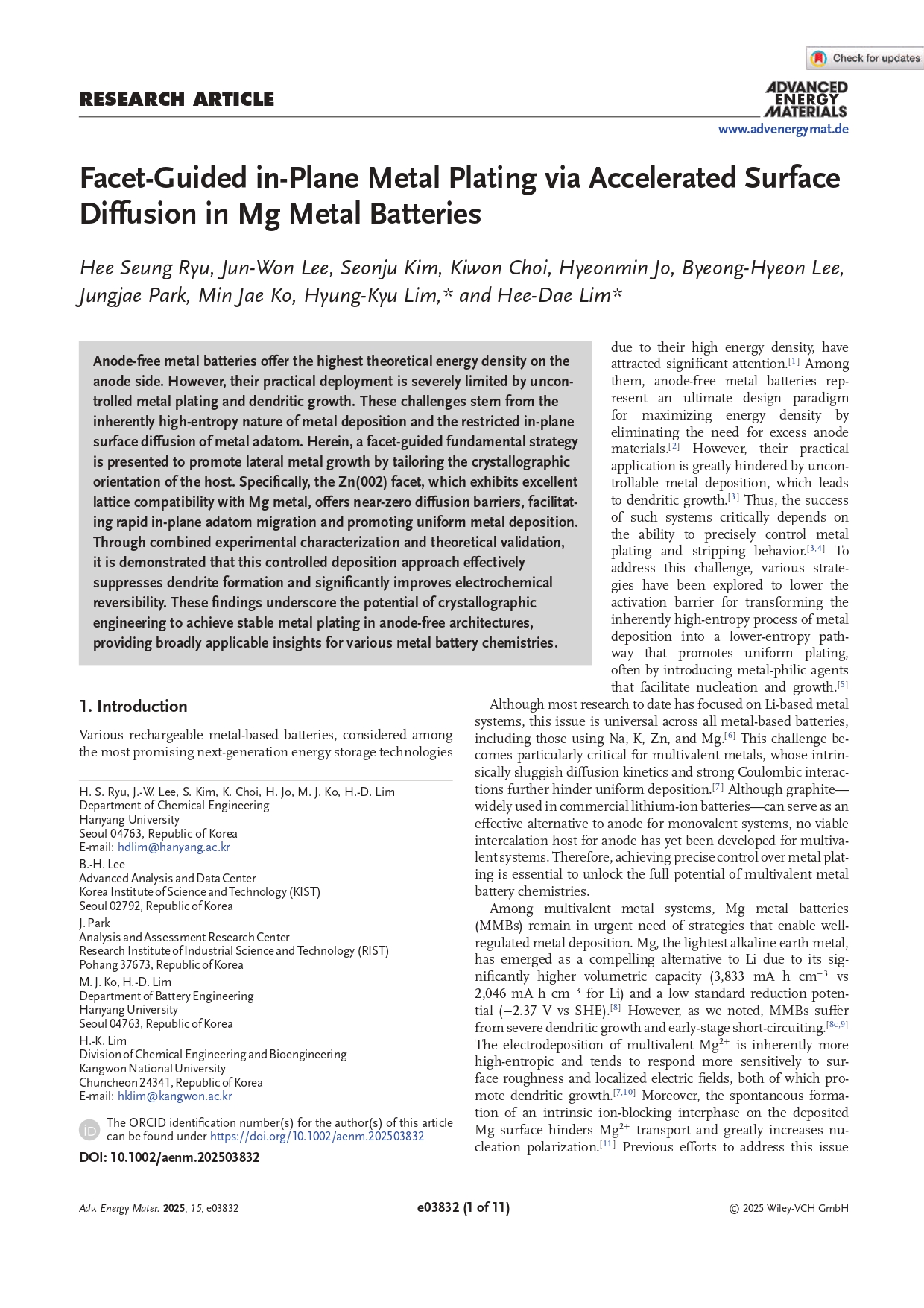 Check for updates

RESEARCH ARTICLE

ADVANCED ENERGY MATERIALS

www.advenergymat.de

Facet-Guided in-Plane Metal Plating via Accelerated Surface Diffusion in Mg Metal Batteries

Hee Seung Ryu, Jun-Won Lee, Seonju Kim, Kiwon Choi, Hyeonmin Jo, Byeong-Hyeon Lee, Jungjae Park, Min Jae Ko, Hyung-Kyu Lim,* and Hee-Dae Lim*

Anode-free metal batteries offer the highest theoretical energy density on the anode side. However, their practical deployment is severely limited by uncontrolled metal plating and dendritic growth. These challenges stem from the inherently high-entropy nature of metal deposition and the restricted in-plane surface diffusion of metal adatom. Herein, a facet-guided fundamental strategy is presented to promote lateral metal growth by tailoring the crystallographic orientation of the host. Specifically, the Zn(002) facet, which exhibits excellent lattice compatibility with Mg metal, offers near-zero diffusion barriers, facilitating rapid in-plane adatom migration and promoting uniform metal deposition. Through combined experimental characterization and theoretical validation, it is demonstrated that this controlled deposition approach effectively suppresses dendrite formation and significantly improves electrochemical reversibility. These findings underscore the potential of crystallographic engineering to achieve stable metal plating in anode-free architectures, providing broadly applicable insights for various metal battery chemistries.

1. Introduction

Various rechargeable metal-based batteries, considered among the most promising next-generation energy storage technologies due to their high energy density, have attracted significant attention.$^{[1]}$ Among them, anode-free metal batteries represent an ultimate design paradigm for maximizing energy density by eliminating the need for excess anode materials.$^{[2]}$ However, their practical application is greatly hindered by uncontrollable metal deposition, which leads to dendritic growth.$^{[3]}$ Thus, the success of such systems critically depends on the ability to precisely control metal plating and stripping behavior.$^{[3,4]}$ To address this challenge, various strategies have been explored to lower the activation barrier for transforming the inherently high-entropy process of metal deposition into a lower-entropy pathway that promotes uniform plating, often by introducing metal-philic agents that facilitate nucleation and growth.$^{[5]}$

Although most research to date has focused on Li-based metal systems, this issue is universal across all metal-based batteries, including those using Na, K, Zn, and Mg.$^{[6]}$ This challenge becomes particularly critical for multivalent metals, whose intrinsically sluggish diffusion kinetics and strong Coulombic interactions further hinder uniform deposition.$^{[7]}$ Although graphite—widely used in commercial lithium-ion batteries—can serve as an effective alternative to anode for monovalent systems, no viable intercalation host for anode has yet been developed for multivalent systems. Therefore, achieving precise control over metal plating is essential to unlock the full potential of multivalent metal battery chemistries.

Among multivalent metal systems, Mg metal batteries (MMBs) remain in urgent need of strategies that enable well-regulated metal deposition. Mg, the lightest alkaline earth metal, has emerged as a compelling alternative to Li due to its significantly higher volumetric capacity (3,833 mA h cm$^{-3}$ vs 2,046 mA h cm$^{-3}$ for Li) and a low standard reduction potential (−2.37 V vs SHE).$^{[8]}$ However, as we noted, MMBs suffer from severe dendritic growth and early-stage short-circuiting.$^{[8c,9]}$ The electrodeposition of multivalent Mg$^{2+}$ is inherently more high-entropic and tends to respond more sensitively to surface roughness and localized electric fields, both of which promote dendritic growth.$^{[7,10]}$ Moreover, the spontaneous formation of an intrinsic ion-blocking interphase on the deposited Mg surface hinders Mg$^{2+}$ transport and greatly increases nucleation polarization.$^{[11]}$ Previous efforts to address this issue

H. S. Ryu, J.-W. Lee, S. Kim, K. Choi, H. Jo, M. J. Ko, H.-D. Lim
Department of Chemical Engineering
Hanyang University
Seoul 04763, Republic of Korea
E-mail: hdlim@hanyang.ac.kr
B.-H. Lee
Advanced Analysis and Data Center
Korea Institute of Science and Technology (KIST)
Seoul 02792, Republic of Korea
J. Park
Analysis and Assessment Research Center
Research Institute of Industrial Science and Technology (RIST)
Pohang 37673, Republic of Korea
M. J. Ko, H.-D. Lim
Department of Battery Engineering
Hanyang University
Seoul 04763, Republic of Korea
H.-K. Lim
Division of Chemical Engineering and Bioengineering
Kangwon National University
Chuncheon 24341, Republic of Korea
E-mail: hklim@kangwon.ac.kr

The ORCID identification number(s) for the author(s) of this article can be found under https://doi.org/10.1002/aenm.202503832

DOI: 10.1002/aenm.202503832

Adv. Energy Mater. 2025, 15, e03832 e03832 (1 of 11) © 2025 Wiley-VCH GmbH